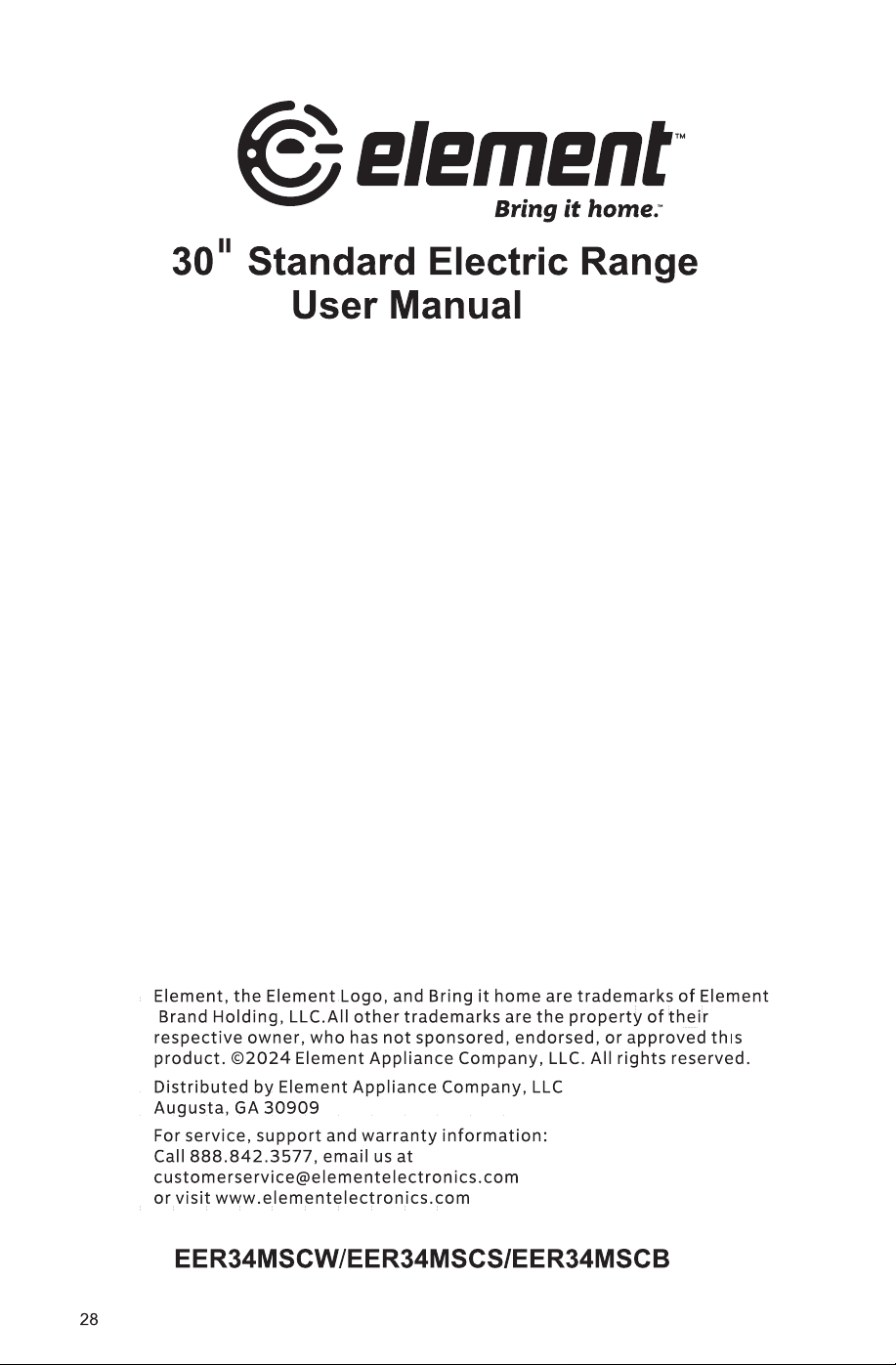 element™
Bring it home.™

30" Standard Electric Range
User Manual

Element, the Element Logo, and Bring it home are trademarks of Element Brand Holding, LLC.All other trademarks are the property of their respective owner, who has not sponsored, endorsed, or approved this product. ©2024 Element Appliance Company, LLC. All rights reserved.

Distributed by Element Appliance Company, LLC
Augusta, GA 30909

For service, support and warranty information:
Call 888.842.3577, email us at
customerservice@elementelectronics.com
or visit www.elementelectronics.com

EER34MSCW/EER34MSCS/EER34MSCB

28